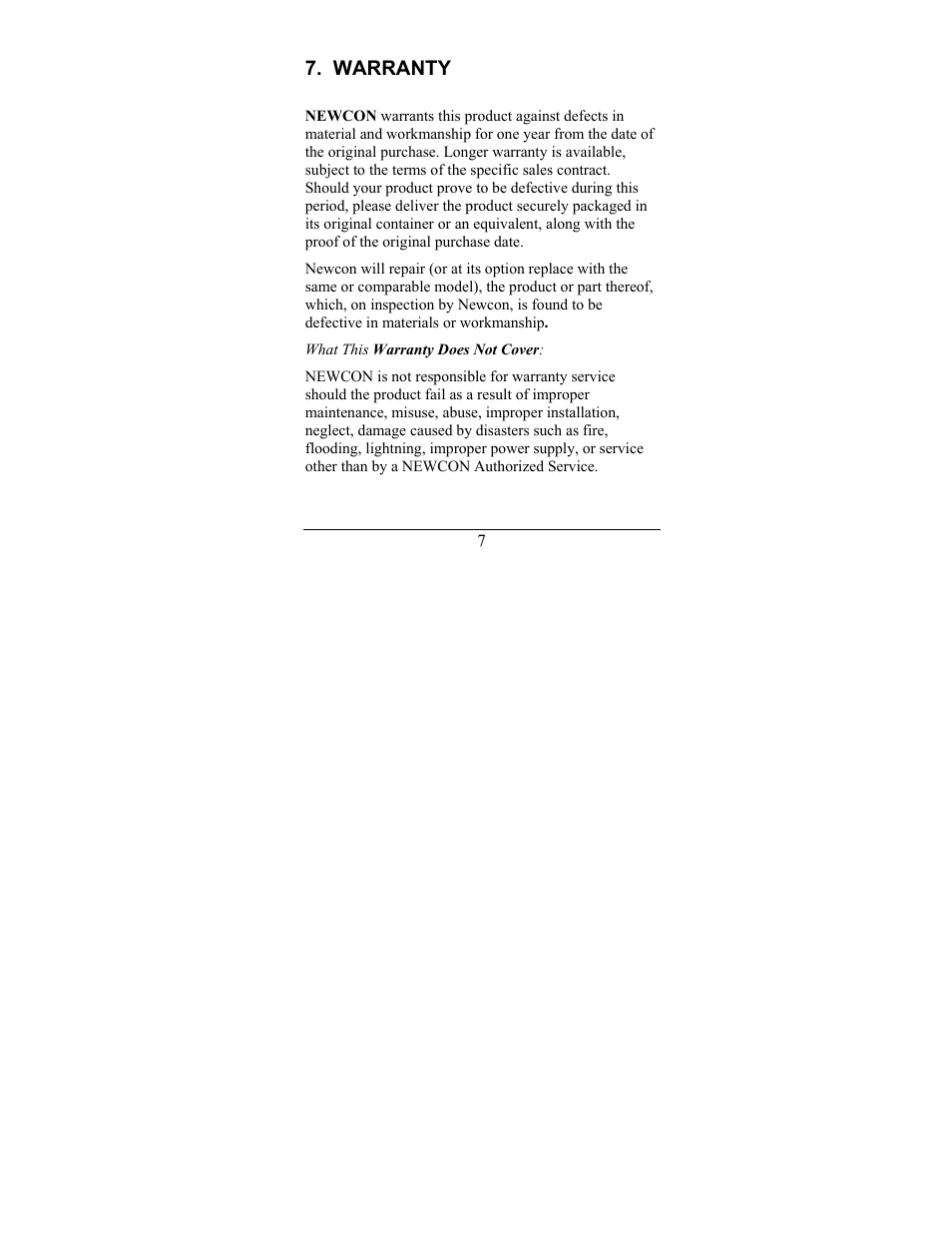 7. WARRANTY

NEWCON warrants this product against defects in material and workmanship for one year from the date of the original purchase. Longer warranty is available, subject to the terms of the specific sales contract. Should your product prove to be defective during this period, please deliver the product securely packaged in its original container or an equivalent, along with the proof of the original purchase date.

Newcon will repair (or at its option replace with the same or comparable model), the product or part thereof, which, on inspection by Newcon, is found to be defective in materials or workmanship.

What This Warranty Does Not Cover:

NEWCON is not responsible for warranty service should the product fail as a result of improper maintenance, misuse, abuse, improper installation, neglect, damage caused by disasters such as fire, flooding, lightning, improper power supply, or service other than by a NEWCON Authorized Service.

7